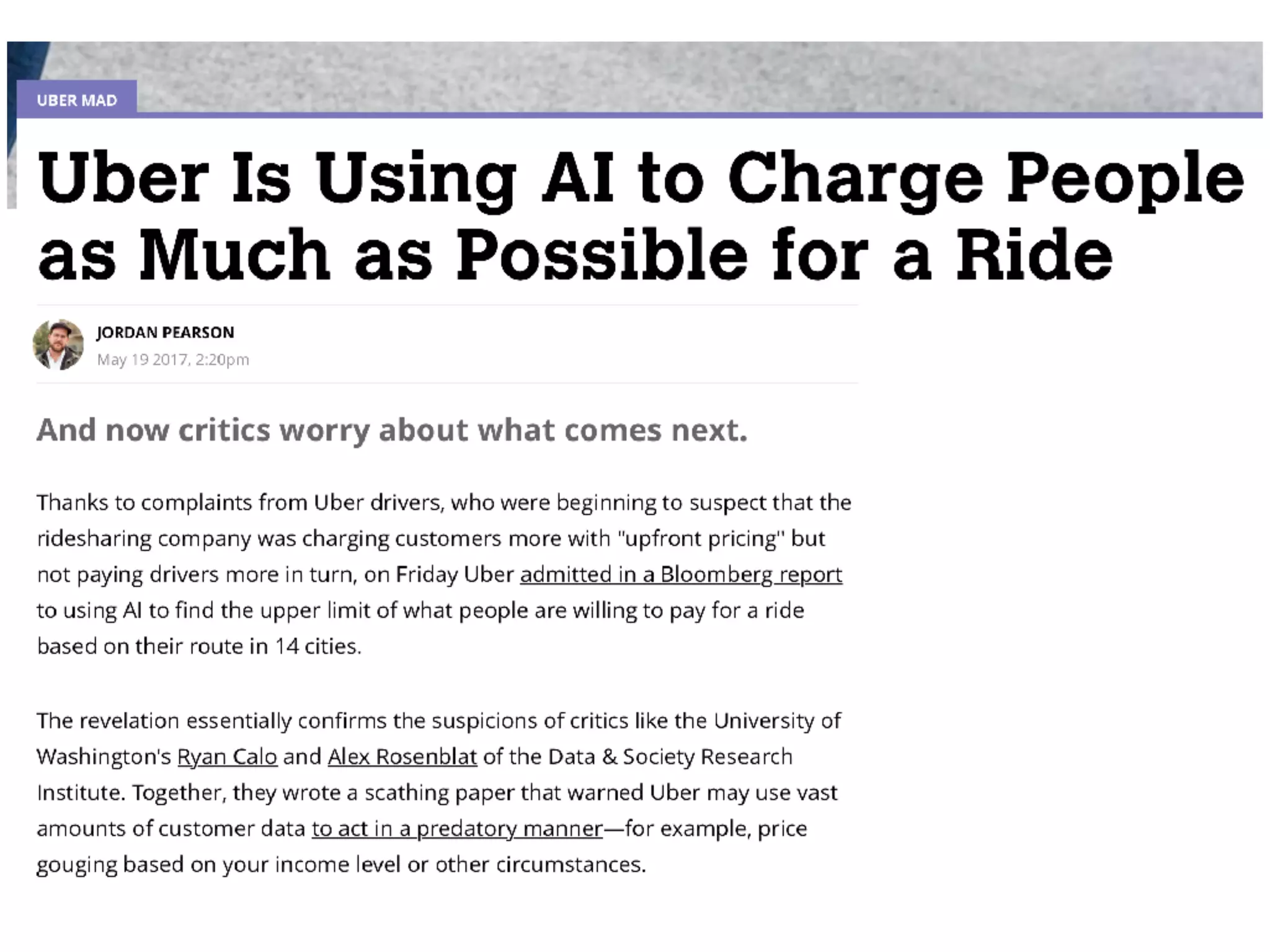 UBER MAD

Uber Is Using AI to Charge People as Much as Possible for a Ride

JORDAN PEARSON
May 19 2017, 2:20pm

And now critics worry about what comes next.

Thanks to complaints from Uber drivers, who were beginning to suspect that the ridesharing company was charging customers more with "upfront pricing" but not paying drivers more in turn, on Friday Uber admitted in a Bloomberg report to using AI to find the upper limit of what people are willing to pay for a ride based on their route in 14 cities.

The revelation essentially confirms the suspicions of critics like the University of Washington's Ryan Calo and Alex Rosenblat of the Data & Society Research Institute. Together, they wrote a scathing paper that warned Uber may use vast amounts of customer data to act in a predatory manner—for example, price gouging based on your income level or other circumstances.